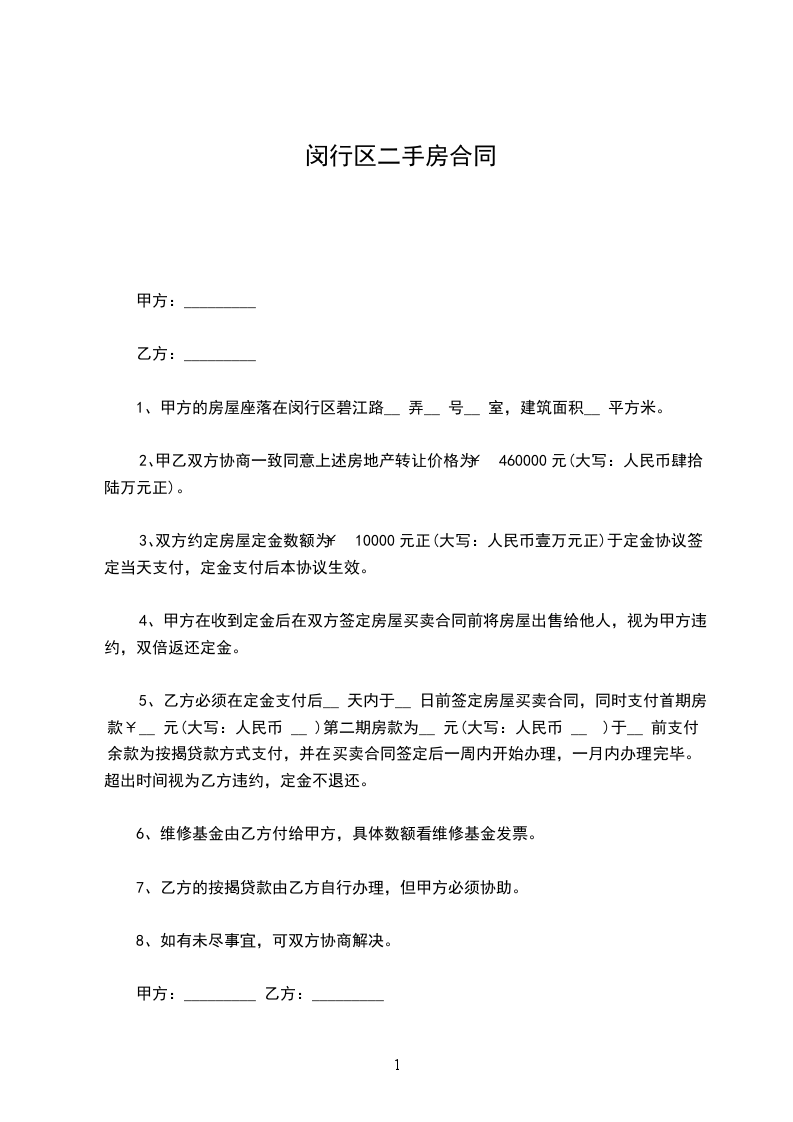 闵行区二手房合同

甲方：_________

乙方：_________

1、甲方的房屋座落在闵行区碧江路__ 弄__ 号__ 室，建筑面积__ 平方米。

2、甲乙双方协商一致同意上述房地产转让价格为￥ 460000 元(大写：人民币肆拾陆万元正)。

3、双方约定房屋定金数额为￥ 10000 元正(大写：人民币壹万元正)于定金协议签定当天支付，定金支付后本协议生效。

4、甲方在收到定金后在双方签定房屋买卖合同前将房屋出售给他人，视为甲方违约，双倍返还定金。

5、乙方必须在定金支付后__ 天内于__ 日前签定房屋买卖合同，同时支付首期房款￥__ 元(大写：人民币 __ )第二期房款为__ 元(大写：人民币 __ )于__ 前支付余款为按揭贷款方式支付，并在买卖合同签定后一周内开始办理，一月内办理完毕。超出时间视为乙方违约，定金不退还。

6、维修基金由乙方付给甲方，具体数额看维修基金发票。

7、乙方的按揭贷款由乙方自行办理，但甲方必须协助。

8、如有未尽事宜，可双方协商解决。

甲方：_________ 乙方：_________

1